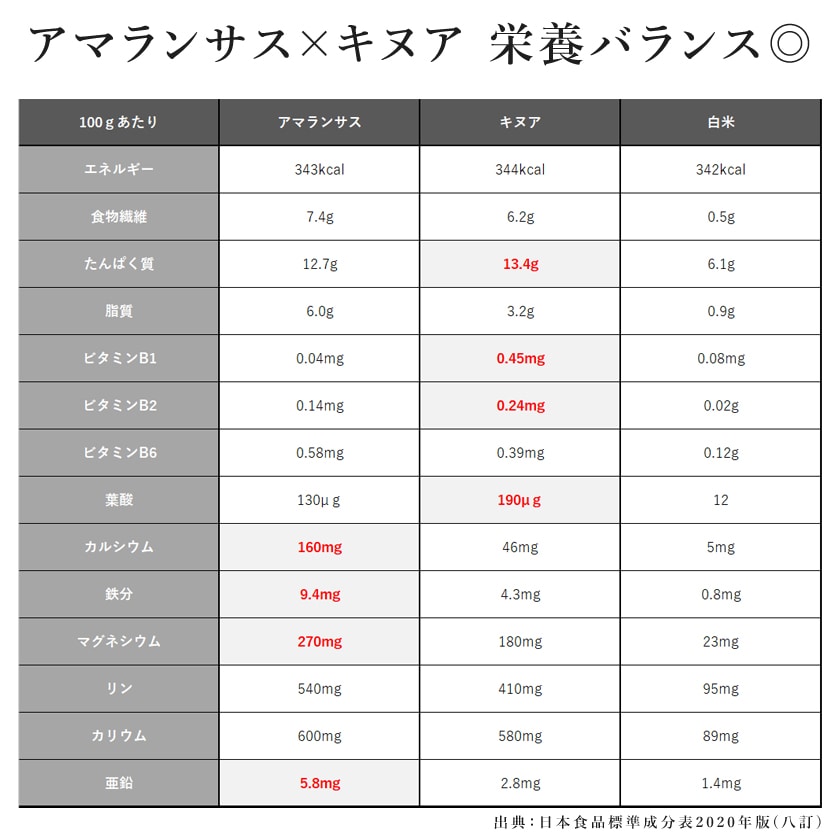 アマランサス×キヌア 栄養バランス◎

| 100ｇあたり | アマランサス | キヌア | 白米 |
|---|---|---|---|
| エネルギー | 343kcal | 344kcal | 342kcal |
| 食物繊維 | 7.4g | 6.2g | 0.5g |
| たんぱく質 | 12.7g | 13.4g | 6.1g |
| 脂質 | 6.0g | 3.2g | 0.9g |
| ビタミンB1 | 0.04mg | 0.45mg | 0.08mg |
| ビタミンB2 | 0.14mg | 0.24mg | 0.02g |
| ビタミンB6 | 0.58mg | 0.39mg | 0.12g |
| 葉酸 | 130μｇ | 190μｇ | 12 |
| カルシウム | 160mg | 46mg | 5mg |
| 鉄分 | 9.4mg | 4.3mg | 0.8mg |
| マグネシウム | 270mg | 180mg | 23mg |
| リン | 540mg | 410mg | 95mg |
| カリウム | 600mg | 580mg | 89mg |
| 亜鉛 | 5.8mg | 2.8mg | 1.4mg |

出典：日本食品標準成分表2020年版（八訂）